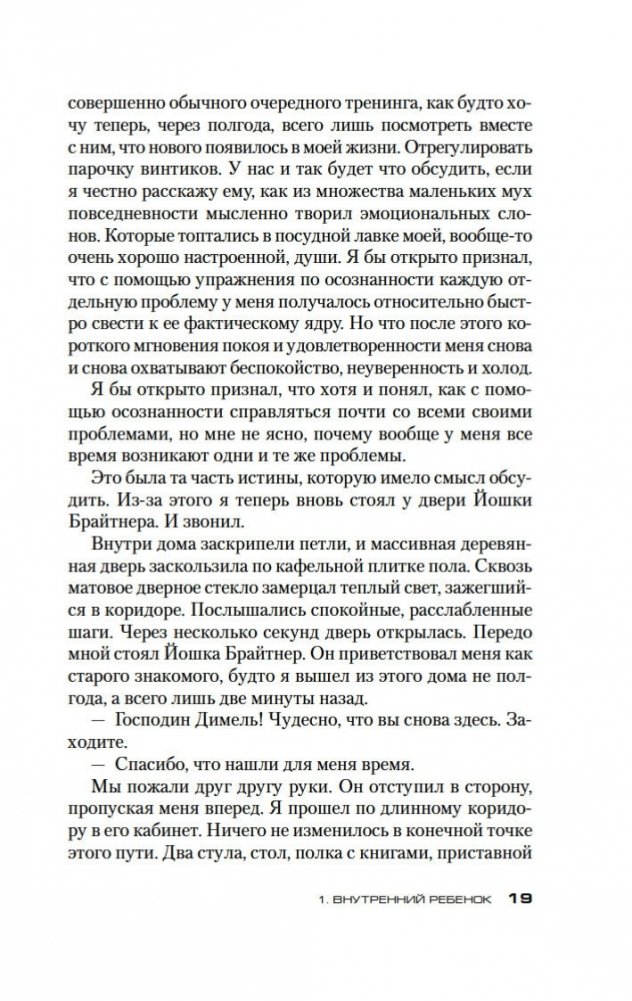 совершенно обычного очередного тренинга, как будто хочу теперь, через полгода, всего лишь посмотреть вместе с ним, что нового появилось в моей жизни. Отрегулировать парочку винтиков. У нас и так будет что обсудить, если я честно расскажу ему, как из множества маленьких мух повседневности мысленно творил эмоциональных слонов. Которые топтались в посудной лавке моей, вообще-то очень хорошо настроенной, души. Я бы открыто признал, что с помощью упражнения по осознанности каждую отдельную проблему у меня получалось относительно быстро свести к ее фактическому ядру. Но что после этого короткого мгновения покоя и удовлетворенности меня снова и снова охватывают беспокойство, неуверенность и холод. Я бы открыто признал, что хотя и понял, как с помощью осознанности справляться почти со всеми своими проблемами, но мне не ясно, почему вообще у меня все время возникают одни и те же проблемы.

Это была та часть истины, которую имело смысл обсудить. Из-за этого я теперь вновь стоял у двери Йошки Брайтнера. И звонил.

Внутри дома заскрипели петли, и массивная деревянная дверь заскользила по кафельной плитке пола. Сквозь матовое дверное стекло замерцал теплый свет, зажегшийся в коридоре. Послышались спокойные, расслабленные шаги. Через несколько секунд дверь открылась. Передо мной стоял Йошка Брайтнер. Он приветствовал меня как старого знакомого, будто я вышел из этого дома не полгода, а всего лишь две минуты назад.

— Господин Димель! Чудесно, что вы снова здесь. Заходите.

— Спасибо, что нашли для меня время.

Мы пожали друг другу руки. Он отступил в сторону, пропуская меня вперед. Я прошел по длинному коридору в его кабинет. Ничего не изменилось в конечной точке этого пути. Два стула, стол, полка с книгами, приставной

1. ВНУТРЕННИЙ РЕБЕНОК 19